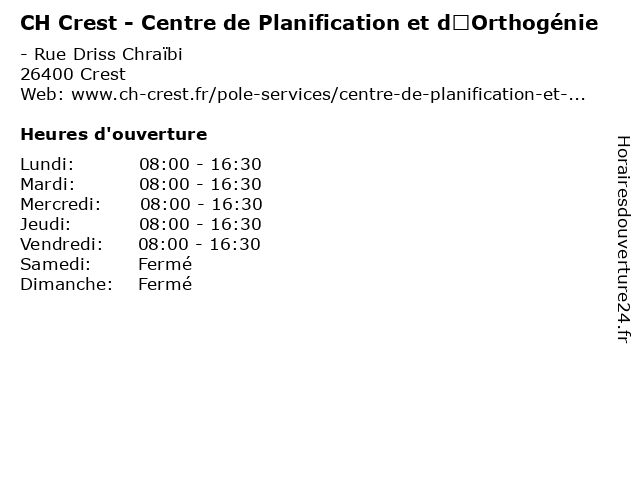 CH Crest - Centre de Planification et d□Orthogénie

- Rue Driss Chraïbi
26400 Crest
Web: www.ch-crest.fr/pole-services/centre-de-planification-et-...

Heures d'ouverture

Lundi: 08:00 - 16:30
Mardi: 08:00 - 16:30
Mercredi: 08:00 - 16:30
Jeudi: 08:00 - 16:30
Vendredi: 08:00 - 16:30
Samedi: Fermé
Dimanche: Fermé

Horairesdouverture24.fr